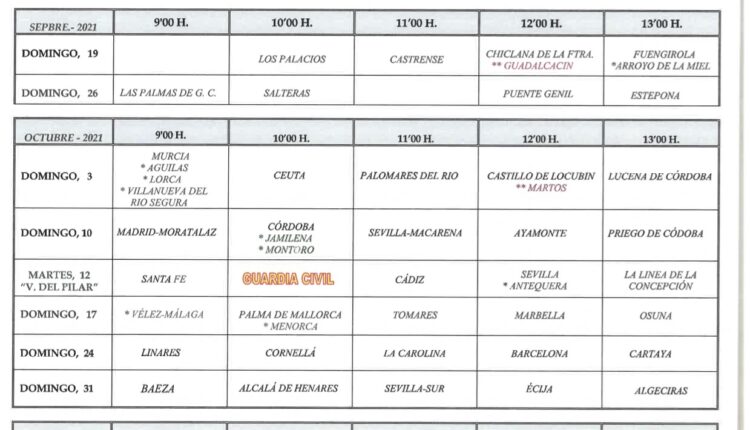 | SEPBRE.- 2021 | 9'00 H. | 10'00 H. | 11'00 H. | 12'00 H. | 13'00 H. |
|---|---|---|---|---|---|
| DOMINGO, 19 | | LOS PALACIOS | CASTRENSE | CHICLANA DE LA FTRA. ** GUADALCACIN | FUENGIROLA *ARROYO DE LA MIEL |
| DOMINGO, 26 | LAS PALMAS DE G. C. | SALTERAS | | PUENTE GENIL | ESTEPONA |

| OCTUBRE - 2021 | 9'00 H. | 10'00 H. | 11'00 H. | 12'00 H. | 13'00 H. |
|---|---|---|---|---|---|
| DOMINGO, 3 | MURCIA * AGUILAS * LORCA * VILLANUEVA DEL RIO SEGURA | CEUTA | PALOMARES DEL RIO | CASTILLO DE LOCUBIN ** MARTOS | LUCENA DE CÓRDOBA |
| DOMINGO, 10 | MADRID-MORATALAZ | CÓRDOBA * JAMILENA * MONTORO | SEVILLA-MACARENA | AYAMONTE | PRIEGO DE CÓDOBA |
| MARTES, 12 "V. DEL PILAR" | SANTA FE | GUARDIA CIVIL | CÁDIZ | SEVILLA * ANTEQUERA | LA LINEA DE LA CONCEPCIÓN |
| DOMINGO, 17 | * VÉLEZ-MÁLAGA | PALMA DE MALLORCA * MENORCA | TOMARES | MARBELLA | OSUNA |
| DOMINGO, 24 | LINARES | CORNELLÁ | LA CAROLINA | BARCELONA | CARTAYA |
| DOMINGO, 31 | BAEZA | ALCALÁ DE HENARES | SEVILLA-SUR | ÉCIJA | ALGECIRAS |